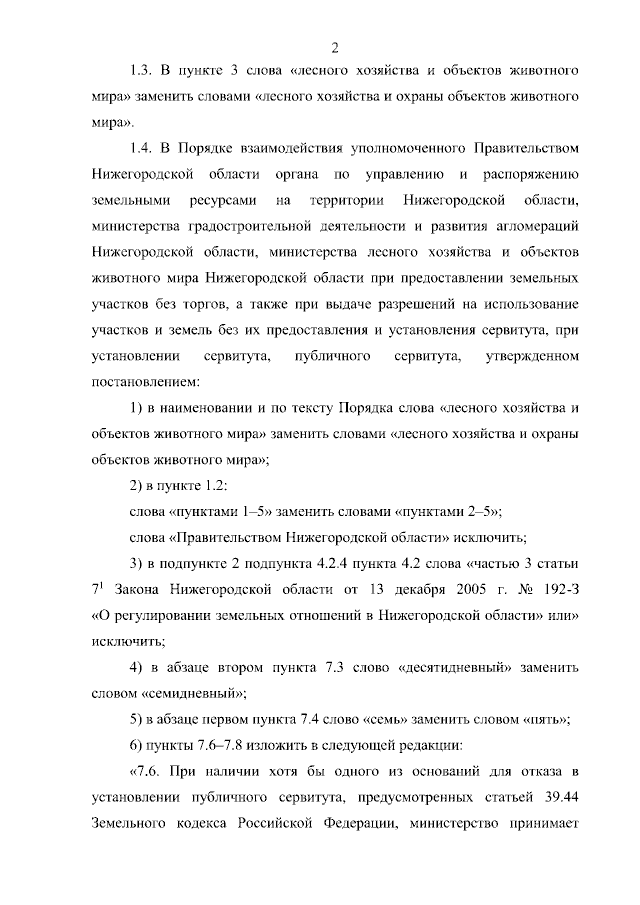 2

1.3. В пункте 3 слова «лесного хозяйства и объектов животного мира» заменить словами «лесного хозяйства и охраны объектов животного мира».

1.4. В Порядке взаимодействия уполномоченного Правительством Нижегородской области органа по управлению и распоряжению земельными ресурсами на территории Нижегородской области, министерства градостроительной деятельности и развития агломераций Нижегородской области, министерства лесного хозяйства и объектов животного мира Нижегородской области при предоставлении земельных участков без торгов, а также при выдаче разрешений на использование участков и земель без их предоставления и установления сервитута, при установлении сервитута, публичного сервитута, утвержденном постановлением:

1) в наименовании и по тексту Порядка слова «лесного хозяйства и объектов животного мира» заменить словами «лесного хозяйства и охраны объектов животного мира»;

2) в пункте 1.2:

слова «пунктами 1–5» заменить словами «пунктами 2–5»;

слова «Правительством Нижегородской области» исключить;

3) в подпункте 2 подпункта 4.2.4 пункта 4.2 слова «частью 3 статьи $7^1$ Закона Нижегородской области от 13 декабря 2005 г. № 192-З «О регулировании земельных отношений в Нижегородской области» или» исключить;

4) в абзаце втором пункта 7.3 слово «десятидневный» заменить словом «семидневный»;

5) в абзаце первом пункта 7.4 слово «семь» заменить словом «пять»;

6) пункты 7.6–7.8 изложить в следующей редакции:

«7.6. При наличии хотя бы одного из оснований для отказа в установлении публичного сервитута, предусмотренных статьей 39.44 Земельного кодекса Российской Федерации, министерство принимает